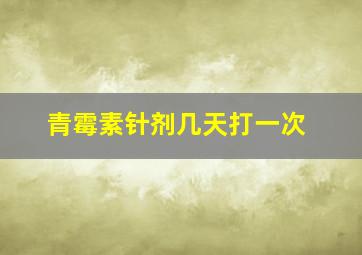 青霉素针剂几天打一次